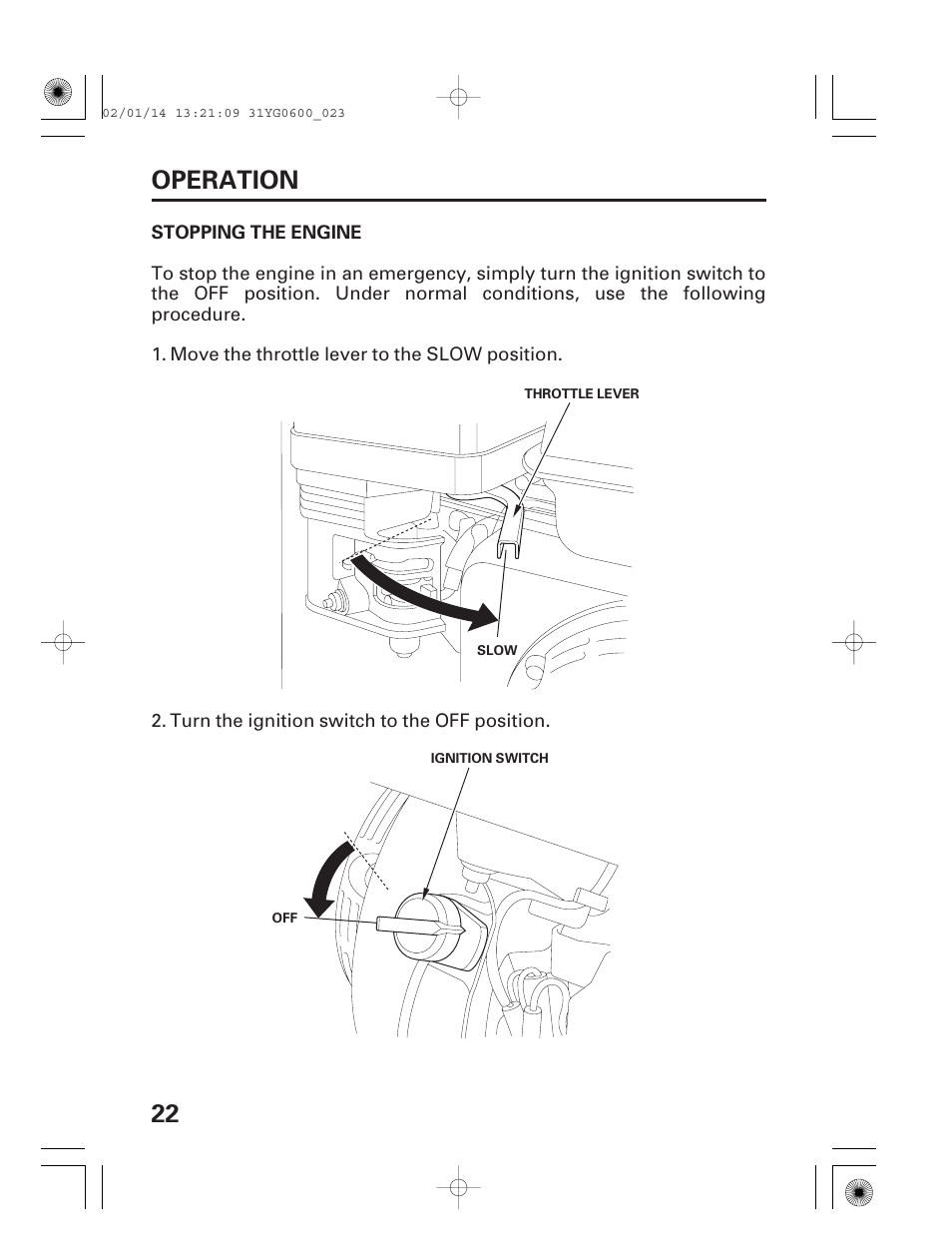 02/01/14 13:21:09 31YG0600_023

OPERATION

STOPPING THE ENGINE

To stop the engine in an emergency, simply turn the ignition switch to the OFF position. Under normal conditions, use the following procedure.

1. Move the throttle lever to the SLOW position.

THROTTLE LEVER

SLOW

2. Turn the ignition switch to the OFF position.

IGNITION SWITCH

OFF

22